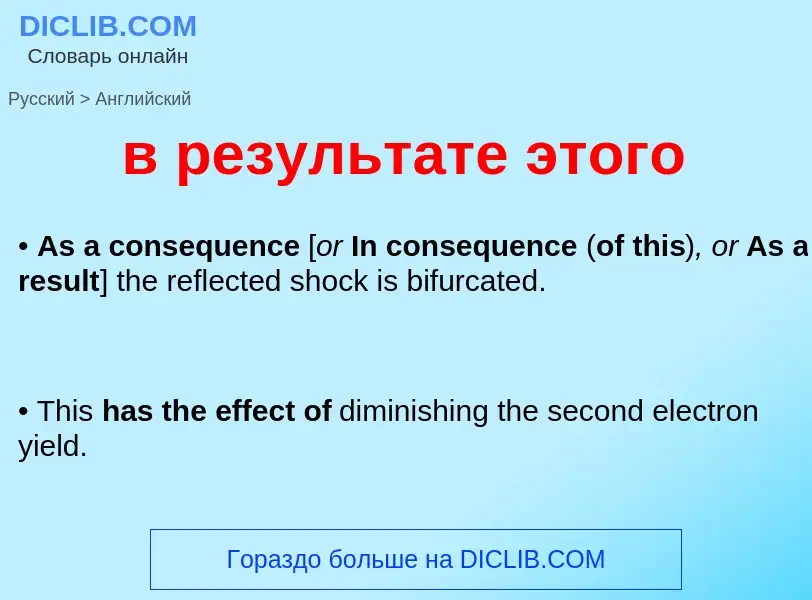 DICLIB.COM
Словарь онлайн

Русский > Английский

в результате этого

• As a consequence [or In consequence (of this), or As a result] the reflected shock is bifurcated.

• This has the effect of diminishing the second electron yield.

Гораздо больше на DICLIB.COM